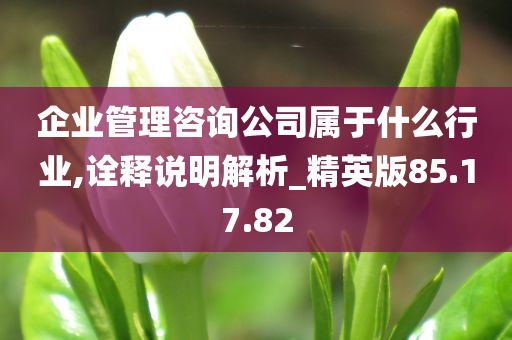 企业管理咨询公司属于什么行业,诠释说明解析_精英版85.17.82